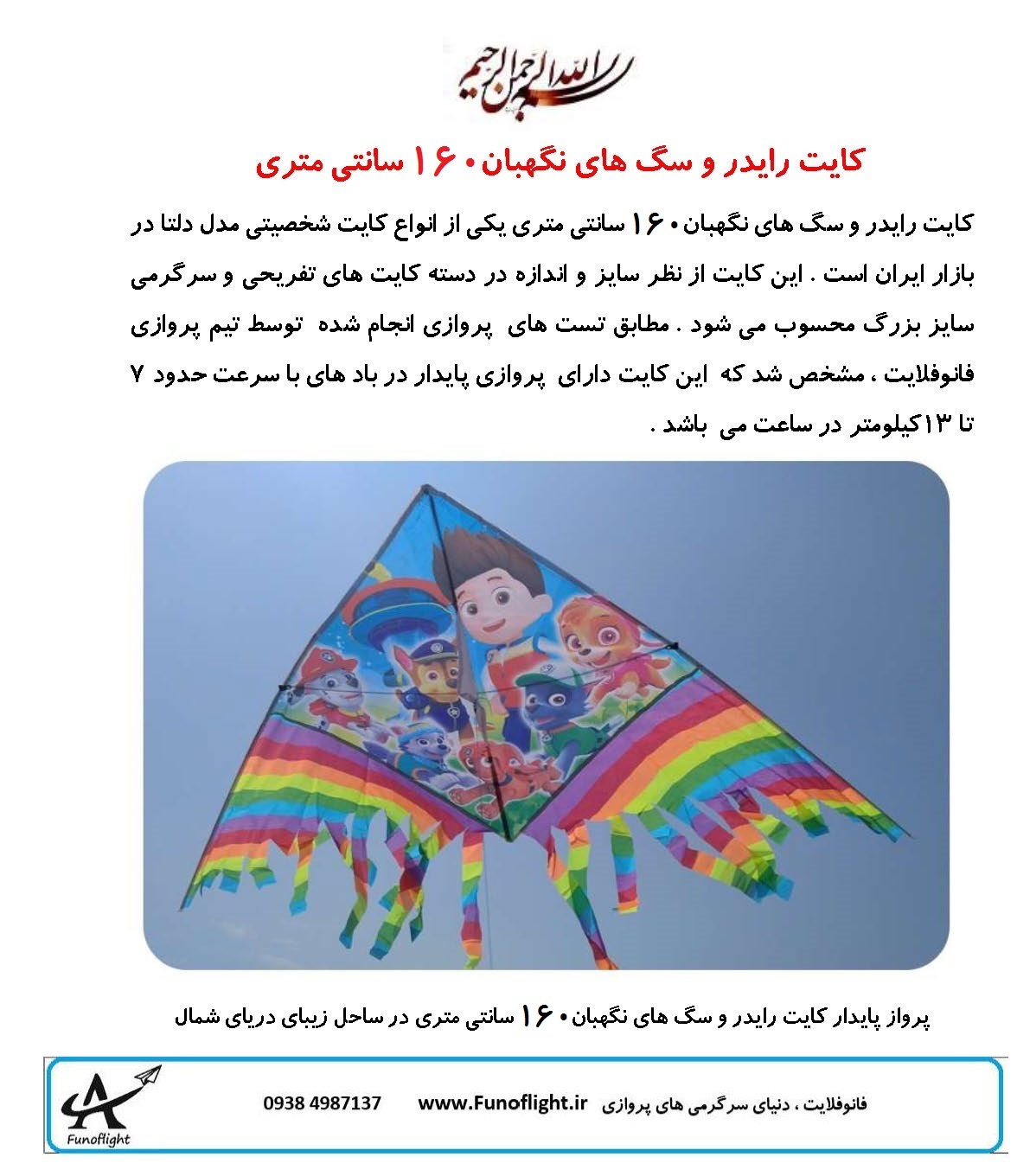 بسم الله الرحمن الرحیم

کایت رایدر و سگ های نگهبان ۱۶۰ سانتی متری

کایت رایدر و سگ های نگهبان ۱۶۰ سانتی متری یکی از انواع کایت شخصیتی مدل دلتا در بازار ایران است . این کایت از نظر سایز و اندازه در دسته کایت های تفریحی و سرگرمی سایز بزرگ محسوب می شود . مطابق تست های پروازی انجام شده توسط تیم پروازی فانوفلایت ، مشخص شد که این کایت دارای پروازی پایدار در باد های با سرعت حدود ۷ تا ۱۳کیلومتر در ساعت می باشد .

پرواز پایدار کایت رایدر و سگ های نگهبان ۱۶۰ سانتی متری در ساحل زیبای دریای شمال

Funoflight

0938 4987137 www.Funoflight.ir فانوفلایت ، دنیای سرگرمی های پروازی